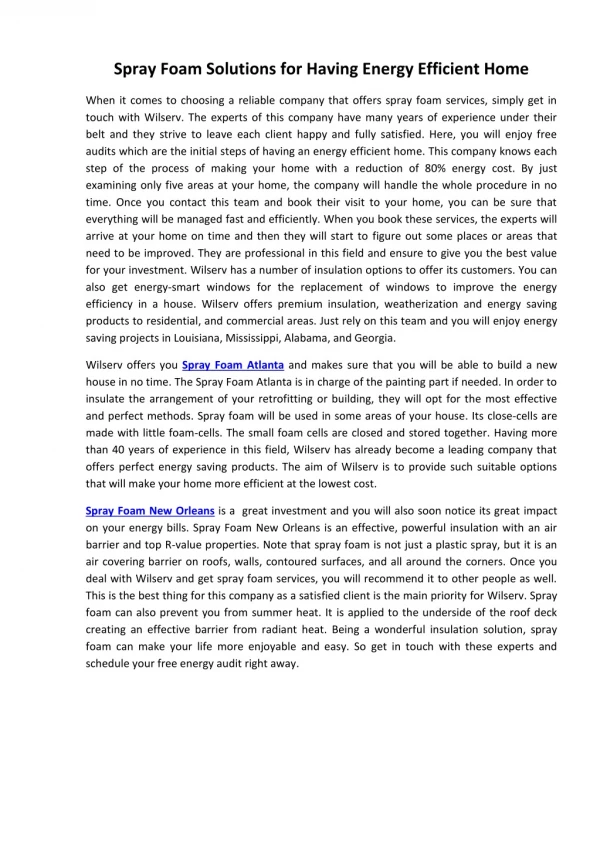 Spray Foam Solutions for Having Energy Efficient Home

When it comes to choosing a reliable company that offers spray foam services, simply get in touch with Wilserv. The experts of this company have many years of experience under their belt and they strive to leave each client happy and fully satisfied. Here, you will enjoy free audits which are the initial steps of having an energy efficient home. This company knows each step of the process of making your home with a reduction of 80% energy cost. By just examining only five areas at your home, the company will handle the whole procedure in no time. Once you contact this team and book their visit to your home, you can be sure that everything will be managed fast and efficiently. When you book these services, the experts will arrive at your home on time and then they will start to figure out some places or areas that need to be improved. They are professional in this field and ensure to give you the best value for your investment. Wilserv has a number of insulation options to offer its customers. You can also get energy-smart windows for the replacement of windows to improve the energy efficiency in a house. Wilserv offers premium insulation, weatherization and energy saving products to residential, and commercial areas. Just rely on this team and you will enjoy energy saving projects in Louisiana, Mississippi, Alabama, and Georgia.

Wilserv offers you Spray Foam Atlanta and makes sure that you will be able to build a new house in no time. The Spray Foam Atlanta is in charge of the painting part if needed. In order to insulate the arrangement of your retrofitting or building, they will opt for the most effective and perfect methods. Spray foam will be used in some areas of your house. Its close-cells are made with little foam-cells. The small foam cells are closed and stored together. Having more than 40 years of experience in this field, Wilserv has already become a leading company that offers perfect energy saving products. The aim of Wilserv is to provide such suitable options that will make your home more efficient at the lowest cost.

Spray Foam New Orleans is a great investment and you will also soon notice its great impact on your energy bills. Spray Foam New Orleans is an effective, powerful insulation with an air barrier and top R-value properties. Note that spray foam is not just a plastic spray, but it is an air covering barrier on roofs, walls, contoured surfaces, and all around the corners. Once you deal with Wilserv and get spray foam services, you will recommend it to other people as well. This is the best thing for this company as a satisfied client is the main priority for Wilserv. Spray foam can also prevent you from summer heat. It is applied to the underside of the roof deck creating an effective barrier from radiant heat. Being a wonderful insulation solution, spray foam can make your life more enjoyable and easy. So get in touch with these experts and schedule your free energy audit right away.